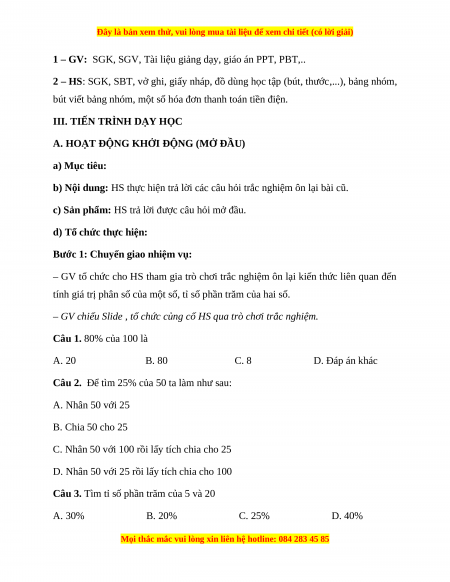 Đây là bản xem thử, vui lòng mua tài liệu để xem chi tiết (có lời giải)

1 – GV: SGK, SGV, Tài liệu giảng dạy, giáo án PPT, PBT,..

2 – HS: SGK, SBT, vở ghi, giấy nháp, đồ dùng học tập (bút, thước,...), bảng nhóm, bút viết bảng nhóm, một số hóa đơn thanh toán tiền điện.

III. TIẾN TRÌNH DẠY HỌC

A. HOẠT ĐỘNG KHỞI ĐỘNG (MỞ ĐẦU)

a) Mục tiêu:

b) Nội dung: HS thực hiện trả lời các câu hỏi trắc nghiệm ôn lại bài cũ.

c) Sản phẩm: HS trả lời được câu hỏi mở đầu.

d) Tổ chức thực hiện:

Bước 1: Chuyển giao nhiệm vụ:

– GV tổ chức cho HS tham gia trò chơi trắc nghiệm ôn lại kiến thức liên quan đến tính giá trị phân số của một số, tỉ số phần trăm của hai số.

– GV chiếu Slide , tổ chức củng cố HS qua trò chơi trắc nghiệm.

Câu 1. 80% của 100 là

A. 20 B. 80 C. 8 D. Đáp án khác

Câu 2. Để tìm 25% của 50 ta làm như sau:

A. Nhân 50 với 25

B. Chia 50 cho 25

C. Nhân 50 với 100 rồi lấy tích chia cho 25

D. Nhân 50 với 25 rồi lấy tích chia cho 100

Câu 3. Tìm tỉ số phần trăm của 5 và 20

A. 30% B. 20% C. 25% D. 40%

Mọi thắc mắc vui lòng xin liên hệ hotline: 084 283 45 85